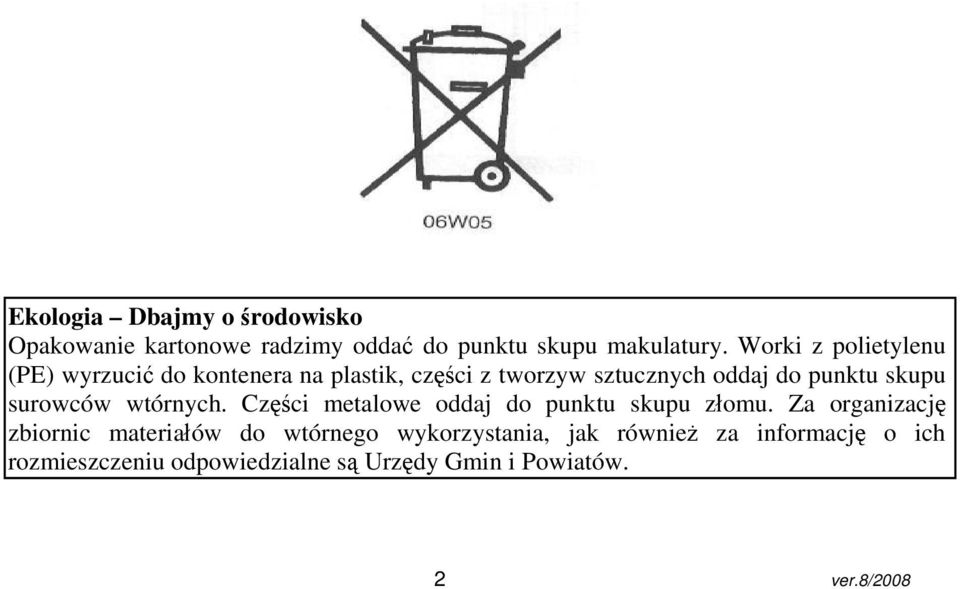 06W05

Ekologia – Dbajmy o środowisko
Opakowanie kartonowe radzimy oddać do punktu skupu makulatury. Worki z polietylenu (PE) wyrzucić do kontenera na plastik, części z tworzyw sztucznych oddaj do punktu skupu surowców wtórnych. Części metalowe oddaj do punktu skupu złomu. Za organizację zbiornic materiałów do wtórnego wykorzystania, jak również za informację o ich rozmieszczeniu odpowiedzialne są Urzędy Gmin i Powiatów.

2

ver.8/2008